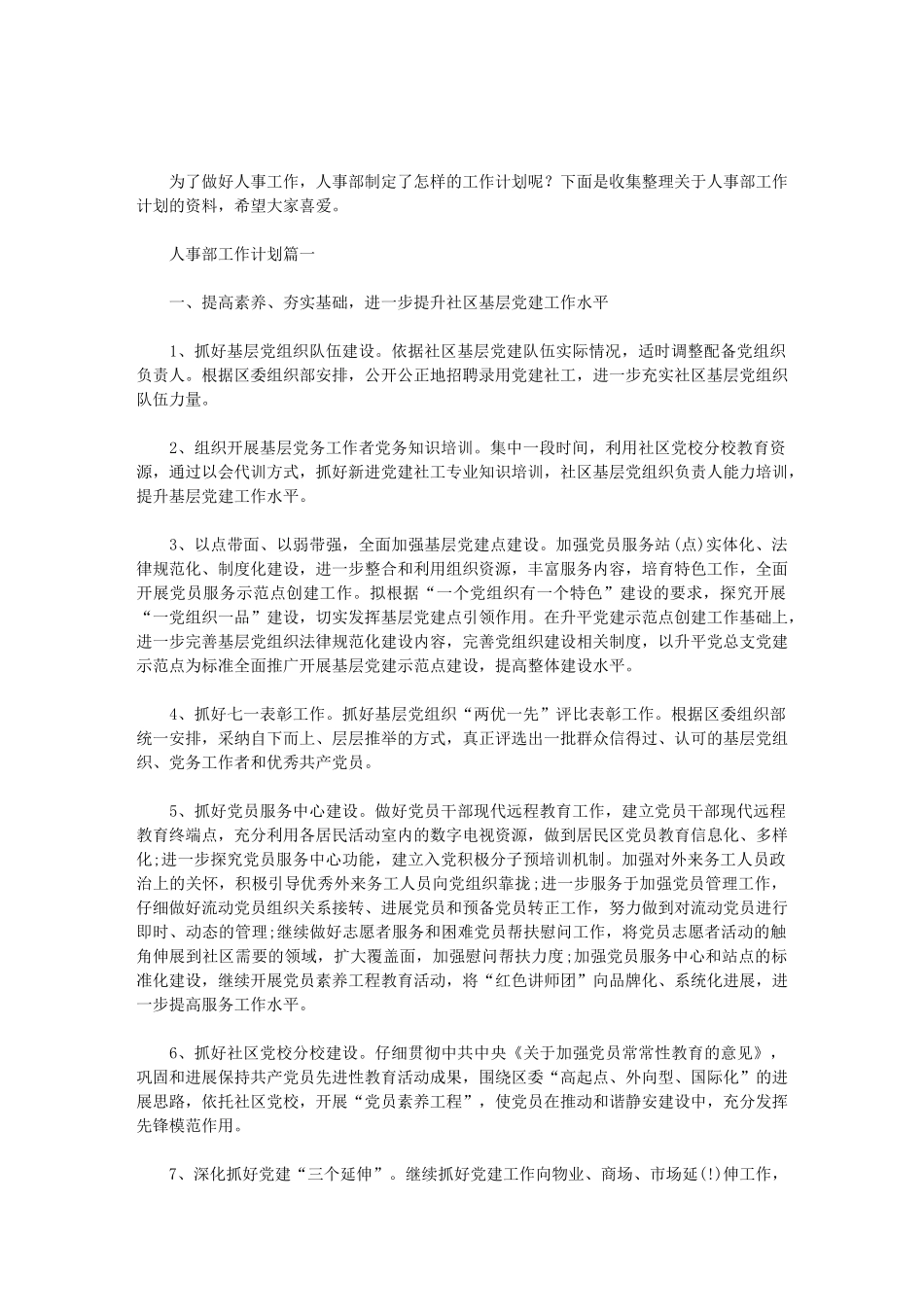 为了做好人事工作，人事部制定了怎样的工作计划呢？下面是收集整理关于人事部工作计划的资料，希望大家喜爱。

人事部工作计划篇一

一、提高素养、夯实基础，进一步提升社区基层党建工作水平

1、抓好基层党组织队伍建设。依据社区基层党建队伍实际情况，适时调整配备党组织负责人。根据区委组织部安排，公开公正地招聘录用党建社工，进一步充实社区基层党组织队伍力量。

2、组织开展基层党务工作者党务知识培训。集中一段时间，利用社区党校分校教育资源，通过以会代训方式，抓好新进党建社工专业知识培训，社区基层党组织负责人能力培训，提升基层党建工作水平。

3、以点带面、以弱带强，全面加强基层党建点建设。加强党员服务站(点)实体化、法律规范化、制度化建设，进一步整合和利用组织资源，丰富服务内容，培育特色工作，全面开展党员服务示范点创建工作。拟根据“一个党组织有一个特色”建设的要求，探究开展“一党组织一品”建设，切实发挥基层党建点引领作用。在升平党建示范点创建工作基础上，进一步完善基层党组织法律规范化建设内容，完善党组织建设相关制度，以升平党总支党建示范点为标准全面推广开展基层党建示范点建设，提高整体建设水平。

4、抓好七一表彰工作。抓好基层党组织“两优一先”评比表彰工作。根据区委组织部统一安排，采纳自下而上、层层推举的方式，真正评选出一批群众信得过、认可的基层党组织、党务工作者和优秀共产党员。

5、抓好党员服务中心建设。做好党员干部现代远程教育工作，建立党员干部现代远程教育终端点，充分利用各居民活动室内的数字电视资源，做到居民区党员教育信息化、多样化;进一步探究党员服务中心功能，建立入党积极分子预培训机制。加强对外来务工人员政治上的关怀，积极引导优秀外来务工人员向党组织靠拢;进一步服务于加强党员管理工作，仔细做好流动党员组织关系接转、进展党员和预备党员转正工作，努力做到对流动党员进行即时、动态的管理;继续做好志愿者服务和困难党员帮扶慰问工作，将党员志愿者活动的触角伸展到社区需要的领域，扩大覆盖面，加强慰问帮扶力度;加强党员服务中心和站点的标准化建设，继续开展党员素养工程教育活动，将“红色讲师团”向品牌化、系统化进展，进一步提高服务工作水平。

6、抓好社区党校分校建设。仔细贯彻中共中央《关于加强党员常常性教育的意见》，巩固和进展保持共产党员先进性教育活动成果，围绕区委“高起点、外向型、国际化”的进展思路，依托社区党校，开展“党员素养工程”，使党员在推动和谐静安建设中，充分发挥先锋模范作用。

7、深化抓好党建“三个延伸”。继续抓好党建工作向物业、商场、市场延(!)伸工作，